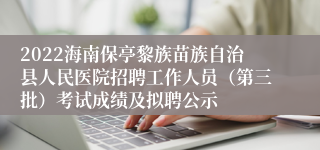 2022海南保亭黎族苗族自治县人民医院招聘工作人员（第三批）考试成绩及拟聘公示